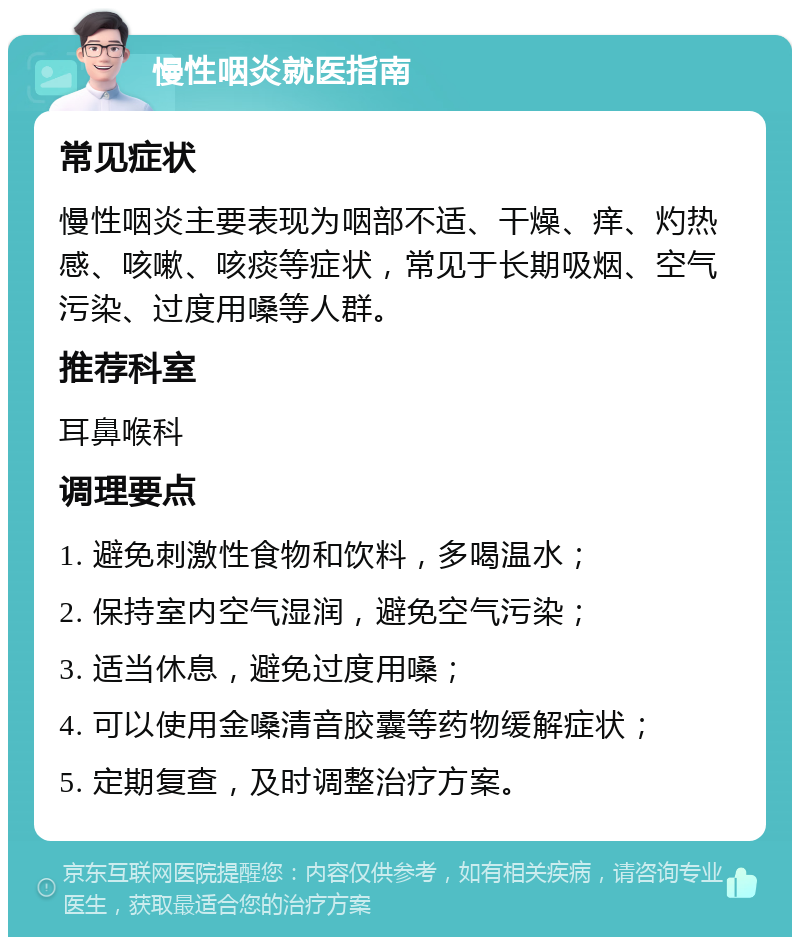 慢性咽炎就医指南

常见症状

慢性咽炎主要表现为咽部不适、干燥、痒、灼热感、咳嗽、咳痰等症状，常见于长期吸烟、空气污染、过度用嗓等人群。

推荐科室

耳鼻喉科

调理要点

1. 避免刺激性食物和饮料，多喝温水；

2. 保持室内空气湿润，避免空气污染；

3. 适当休息，避免过度用嗓；

4. 可以使用金嗓清音胶囊等药物缓解症状；

5. 定期复查，及时调整治疗方案。

京东互联网医院提醒您：内容仅供参考，如有相关疾病，请咨询专业医生，获取最适合您的治疗方案